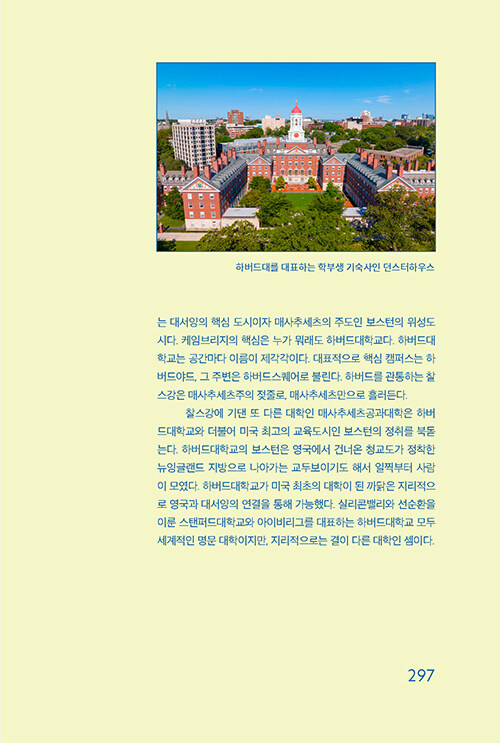 하버드대를 대표하는 학부생 기숙사인 던스터하우스

는 대서양의 핵심 도시이자 매사추세츠의 주도인 보스턴의 위성도시다. 케임브리지의 핵심은 누가 뭐래도 하버드대학교다. 하버드대학교는 공간마다 이름이 제각각이다. 대표적으로 핵심 캠퍼스는 하버드야드, 그 주변은 하버드스퀘어로 불린다. 하버드를 관통하는 찰스강은 매사추세츠주의 젖줄로, 매사추세츠만으로 흘러든다.

찰스강에 기댄 또 다른 대학인 매사추세츠공과대학은 하버드대학교와 더불어 미국 최고의 교육도시인 보스턴의 정취를 북돋는다. 하버드대학교의 보스턴은 영국에서 건너온 청교도가 정착한 뉴잉글랜드 지방으로 나아가는 교두보이기도 해서 일찍부터 사람이 모였다. 하버드대학교가 미국 최초의 대학이 된 까닭은 지리적으로 영국과 대서양의 연결을 통해 가능했다. 실리콘밸리와 선순환을 이룬 스탠퍼드대학교와 아이비리그를 대표하는 하버드대학교 모두 세계적인 명문 대학이지만, 지리적으로는 결이 다른 대학인 셈이다.

297